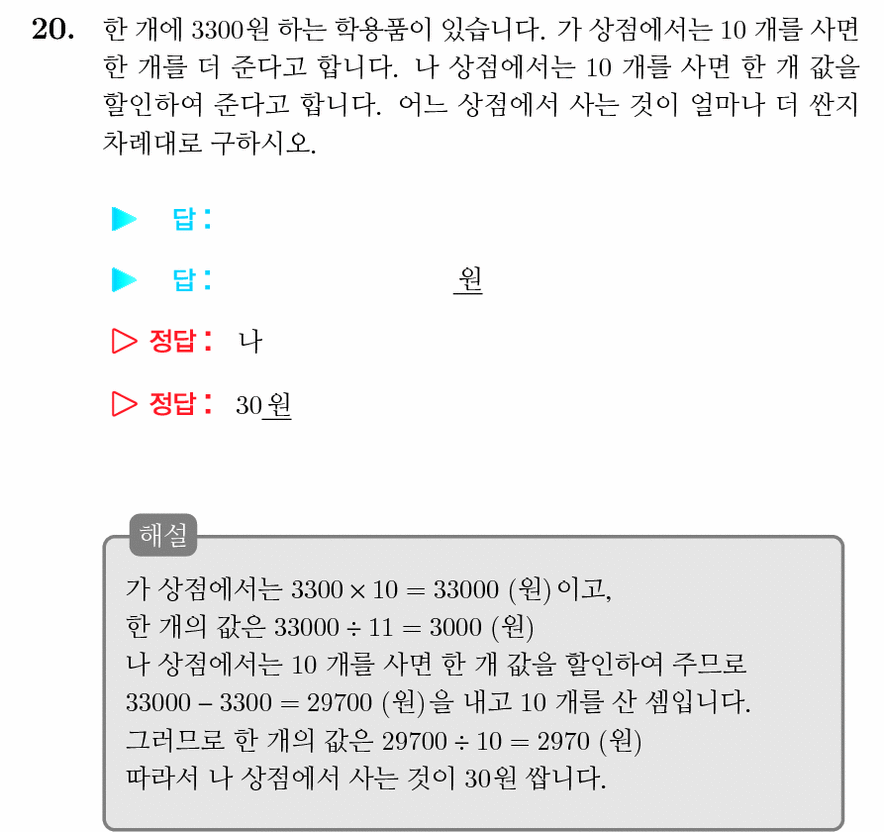 20. 한 개에 3300원 하는 학용품이 있습니다. 가 상점에서는 10 개를 사면 한 개를 더 준다고 합니다. 나 상점에서는 10 개를 사면 한 개 값을 할인하여 준다고 합니다. 어느 상점에서 사는 것이 얼마나 더 싼지 차례대로 구하시오.

▶ 답:

▶ 답: 원

▷ 정답: 나

▷ 정답: 30원

해설

가 상점에서는 $3300 \times 10 = 33000$ (원)이고,
한 개의 값은 $33000 \div 11 = 3000$ (원)
나 상점에서는 10 개를 사면 한 개 값을 할인하여 주므로
$33000 - 3300 = 29700$ (원)을 내고 10 개를 산 셈입니다.
그러므로 한 개의 값은 $29700 \div 10 = 2970$ (원)
따라서 나 상점에서 사는 것이 30원 쌉니다.